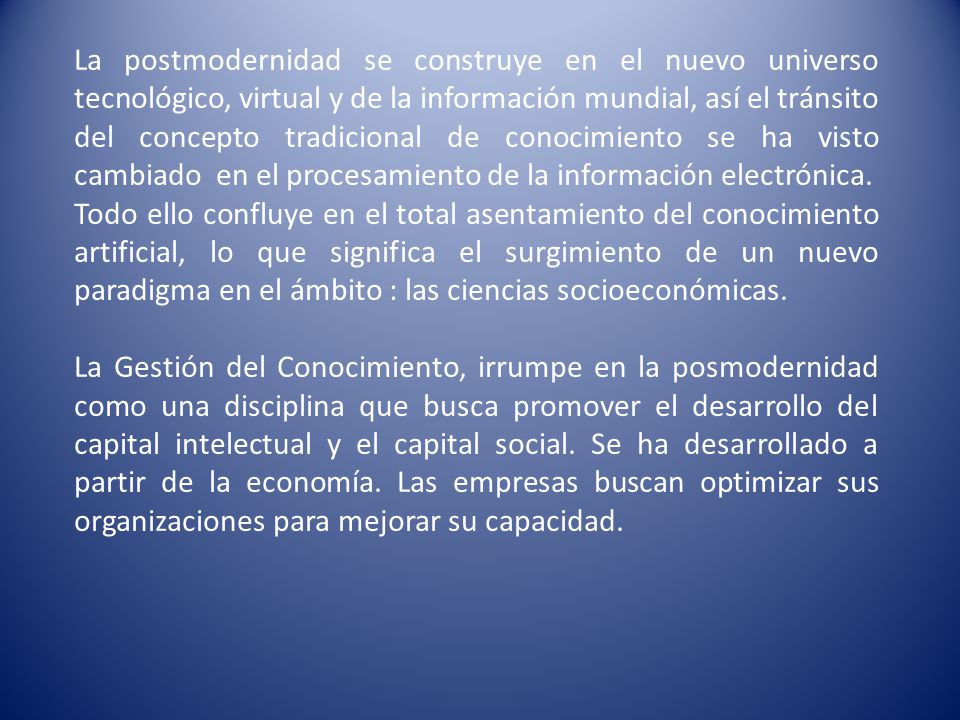 La postmodernidad se construye en el nuevo universo tecnológico, virtual y de la información mundial, así el tránsito del concepto tradicional de conocimiento se ha visto cambiado en el procesamiento de la información electrónica.
Todo ello confluye en el total asentamiento del conocimiento artificial, lo que significa el surgimiento de un nuevo paradigma en el ámbito : las ciencias socioeconómicas.

La Gestión del Conocimiento, irrumpe en la posmodernidad como una disciplina que busca promover el desarrollo del capital intelectual y el capital social. Se ha desarrollado a partir de la economía. Las empresas buscan optimizar sus organizaciones para mejorar su capacidad.